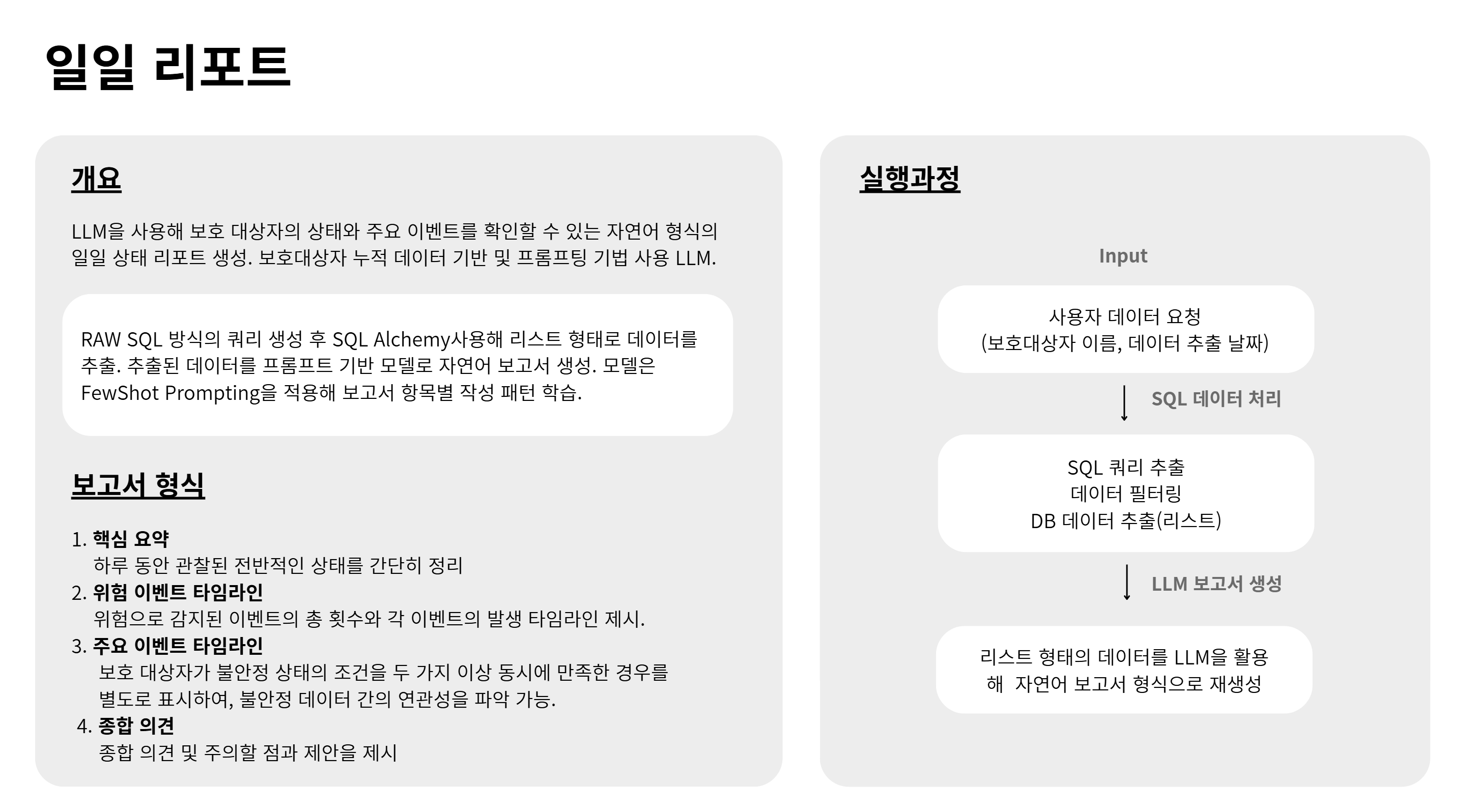 일일 리포트

개요

LLM을 사용해 보호 대상자의 상태와 주요 이벤트를 확인할 수 있는 자연어 형식의 일일 상태 리포트 생성. 보호대상자 누적 데이터 기반 및 프롬프팅 기법 사용 LLM.

RAW SQL 방식의 쿼리 생성 후 SQL Alchemy사용해 리스트 형태로 데이터를 추출. 추출된 데이터를 프롬프트 기반 모델로 자연어 보고서 생성. 모델은 FewShot Prompting을 적용해 보고서 항목별 작성 패턴 학습.

보고서 형식

1. 핵심 요약
하루 동안 관찰된 전반적인 상태를 간단히 정리
2. 위험 이벤트 타임라인
위험으로 감지된 이벤트의 총 횟수와 각 이벤트의 발생 타임라인 제시.
3. 주요 이벤트 타임라인
보호 대상자가 불안정 상태의 조건을 두 가지 이상 동시에 만족한 경우를 별도로 표시하여, 불안정 데이터 간의 연관성을 파악 가능.
4. 종합 의견
종합 의견 및 주의할 점과 제안을 제시

실행과정

Input

사용자 데이터 요청
(보호대상자 이름, 데이터 추출 날짜)

SQL 데이터 처리

SQL 쿼리 추출
데이터 필터링
DB 데이터 추출(리스트)

LLM 보고서 생성

리스트 형태의 데이터를 LLM을 활용해 자연어 보고서 형식으로 재생성